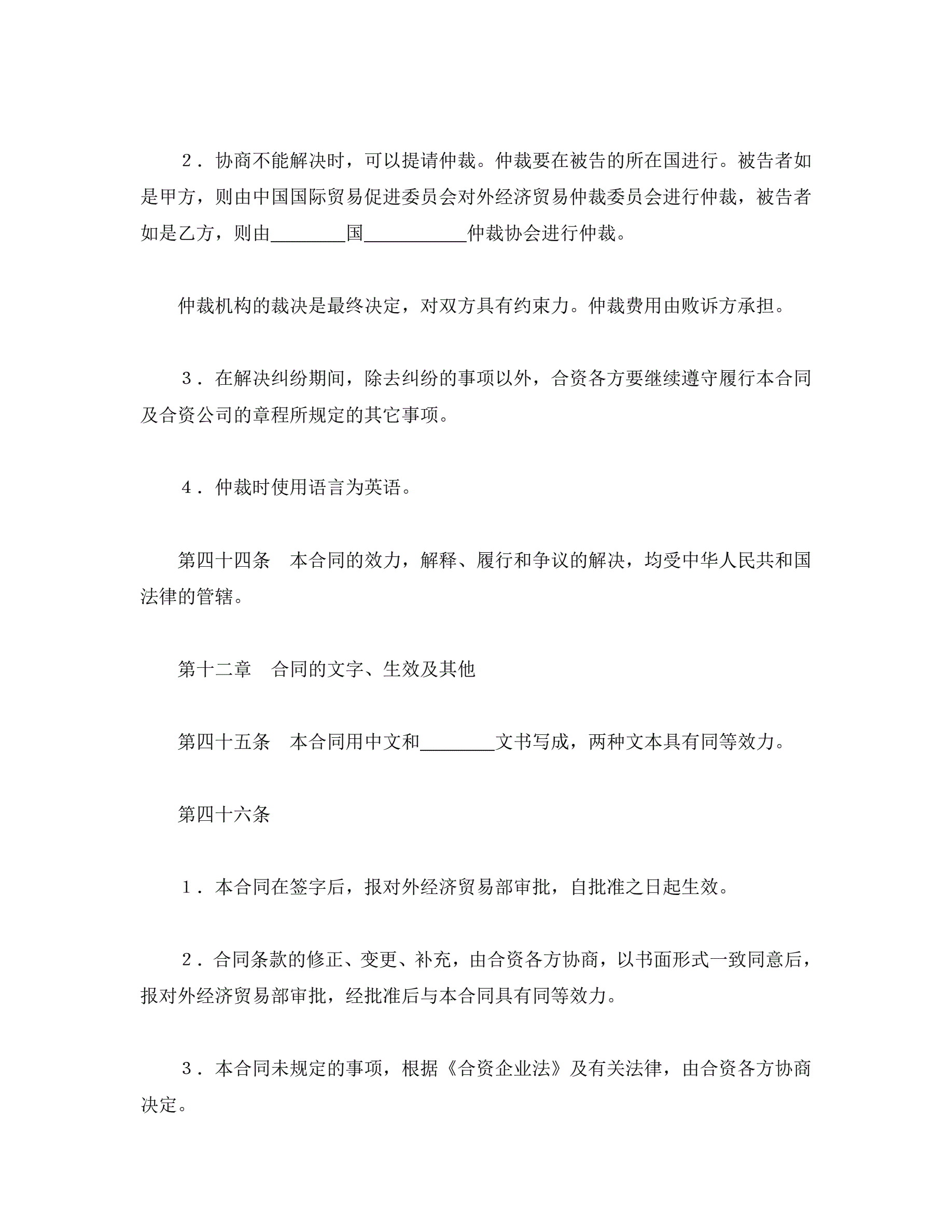 ２．协商不能解决时，可以提请仲裁。仲裁要在被告的所在国进行。被告者如是甲方，则由中国国际贸易促进委员会对外经济贸易仲裁委员会进行仲裁，被告者如是乙方，则由________国___________仲裁协会进行仲裁。

仲裁机构的裁决是最终决定，对双方具有约束力。仲裁费用由败诉方承担。

３．在解决纠纷期间，除去纠纷的事项以外，合资各方要继续遵守履行本合同及合资公司的章程所规定的其它事项。

４．仲裁时使用语言为英语。

第四十四条　本合同的效力，解释、履行和争议的解决，均受中华人民共和国法律的管辖。

第十二章　合同的文字、生效及其他

第四十五条　本合同用中文和________文书写成，两种文本具有同等效力。

第四十六条

１．本合同在签字后，报对外经济贸易部审批，自批准之日起生效。

２．合同条款的修正、变更、补充，由合资各方协商，以书面形式一致同意后，报对外经济贸易部审批，经批准后与本合同具有同等效力。

３．本合同未规定的事项，根据《合资企业法》及有关法律，由合资各方协商决定。